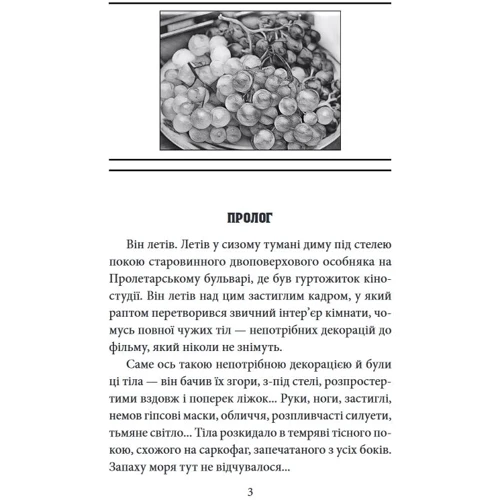 ПРОЛОГ

Він летів. Летів у сизому тумані диму під стелею покою старовинного двоповерхового особняка на Пролетарському бульварі, де був гуртожиток кіностудії. Він летів над цим застиглим кадром, у який раптом перетворився звичний інтер'єр кімнати, чомусь повної чужих тіл — непотрібних декорацій до фільму, який ніколи не знімуть.

Саме ось такою непотрібною декорацією й були ці тіла — він бачив їх згори, з-під стелі, розпростертими вздовж і поперек ліжок... Руки, ноги, застиглі, немов гіпсові маски, обличчя, розпливчасті силуети, тьмяне світло... Тіла розкидало в темряві тісного покою, схожого на саркофаг, запечатаного з усіх боків. Запаху моря тут не відчувалося...

3